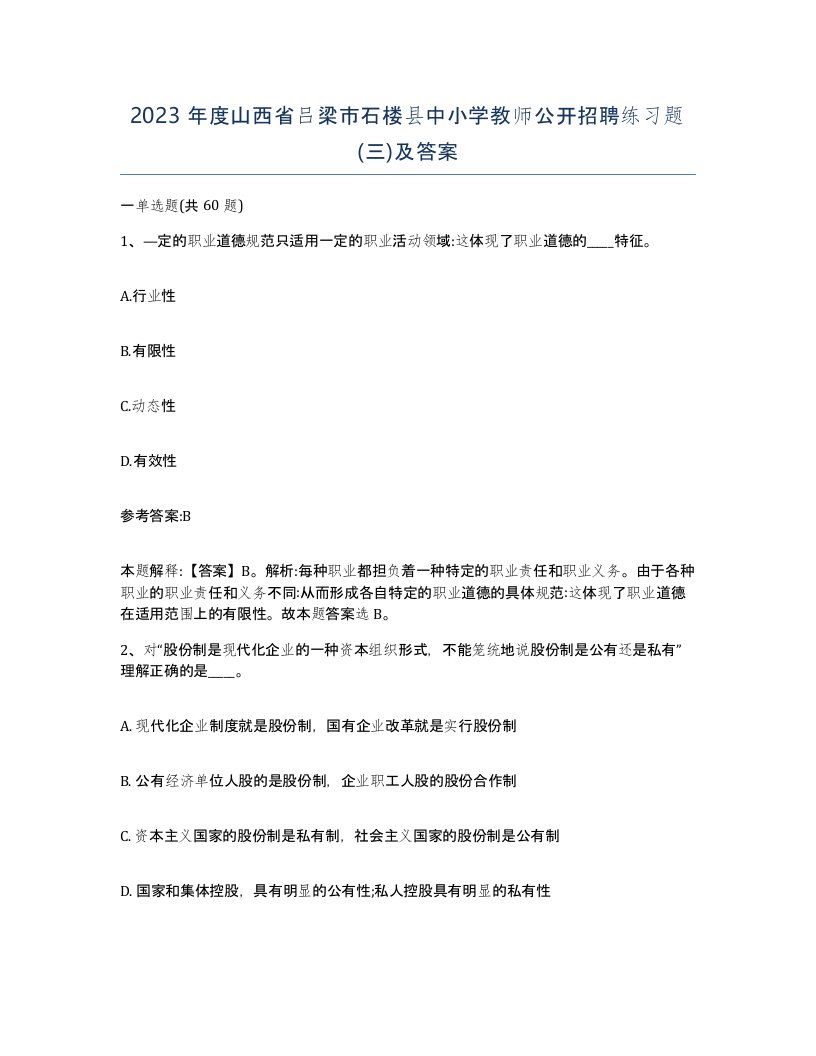 2023 年度山西省吕梁市石楼县中小学教师公开招聘练习题(三)及答案

一单选题(共 60 题)

1、—定的职业道德规范只适用一定的职业活动领域:这体现了职业道德的____特征。

A.行业性

B.有限性

C.动态性

D.有效性

参考答案:B

本题解释:【答案】B。解析:每种职业都担负着一种特定的职业责任和职业义务。由于各种职业的职业责任和义务不同:从而形成各自特定的职业道德的具体规范:这体现了职业道德在适用范围上的有限性。故本题答案选 B。

2、对“股份制是现代化企业的一种资本组织形式，不能笼统地说股份制是公有还是私有”理解正确的是____。

A. 现代化企业制度就是股份制，国有企业改革就是实行股份制

B. 公有经济单位人股的是股份制，企业职工人股的股份合作制

C. 资本主义国家的股份制是私有制，社会主义国家的股份制是公有制

D. 国家和集体控股，具有明显的公有性;私人控股具有明显的私有性